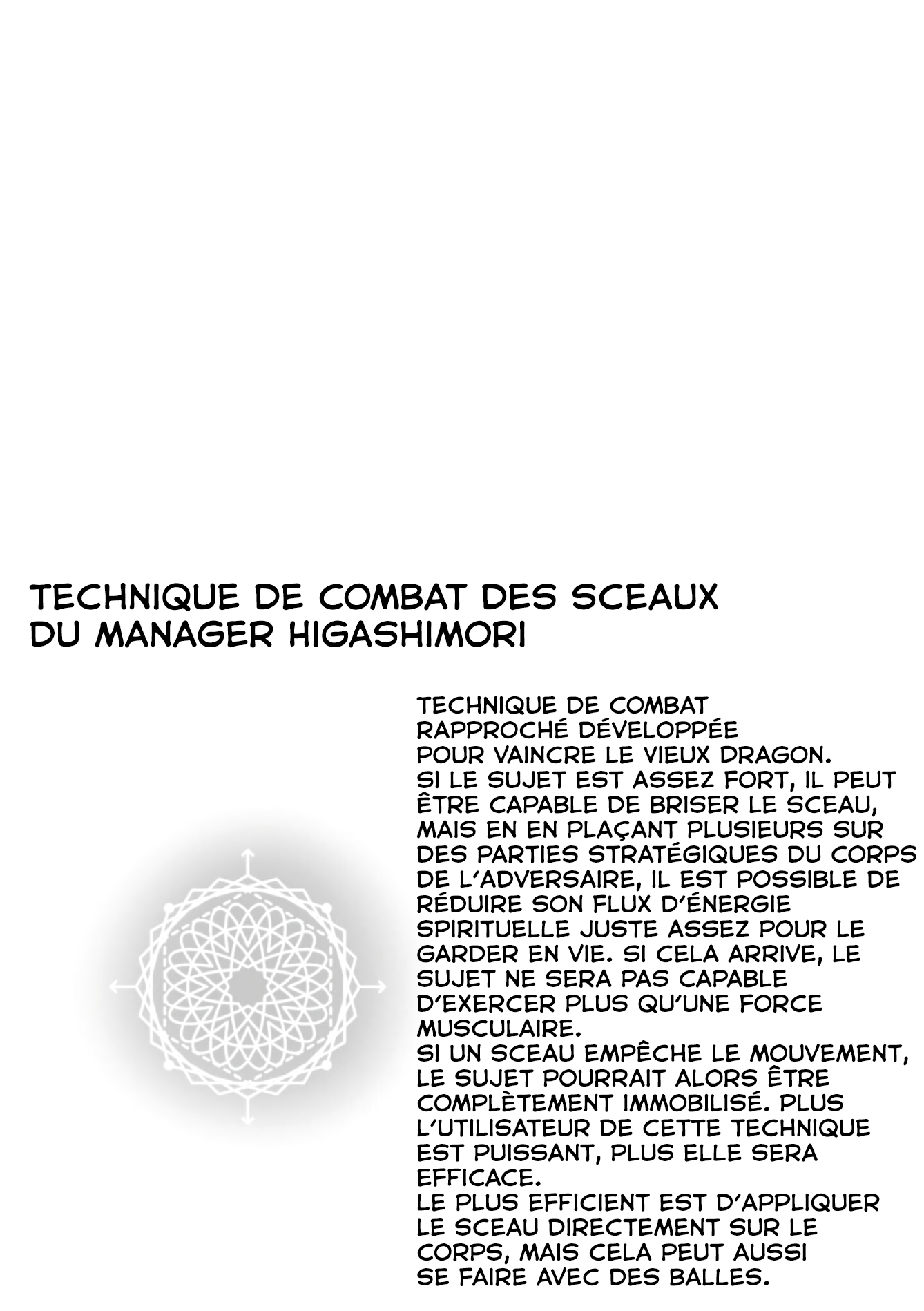 TECHNIQUE DE COMBAT DES SCEAUX DU MANAGER HIGASHIMORI

TECHNIQUE DE COMBAT RAPPROCHÉ DÉVELOPPÉE POUR VAINCRE LE VIEUX DRAGON.
SI LE SUJET EST ASSEZ FORT, IL PEUT ÊTRE CAPABLE DE BRISER LE SCEAU, MAIS EN EN PLAÇANT PLUSIEURS SUR DES PARTIES STRATÉGIQUES DU CORPS DE L'ADVERSAIRE, IL EST POSSIBLE DE RÉDUIRE SON FLUX D'ÉNERGIE SPIRITUELLE JUSTE ASSEZ POUR LE GARDER EN VIE. SI CELA ARRIVE, LE SUJET NE SERA PAS CAPABLE D'EXERCER PLUS QU'UNE FORCE MUSCULAIRE.
SI UN SCEAU EMPÊCHE LE MOUVEMENT, LE SUJET POURRAIT ALORS ÊTRE COMPLÈTEMENT IMMOBILISÉ. PLUS L'UTILISATEUR DE CETTE TECHNIQUE EST PUISSANT, PLUS ELLE SERA EFFICACE.
LE PLUS EFFICIENT EST D'APPLIQUER LE SCEAU DIRECTEMENT SUR LE CORPS, MAIS CELA PEUT AUSSI SE FAIRE AVEC DES BALLES.